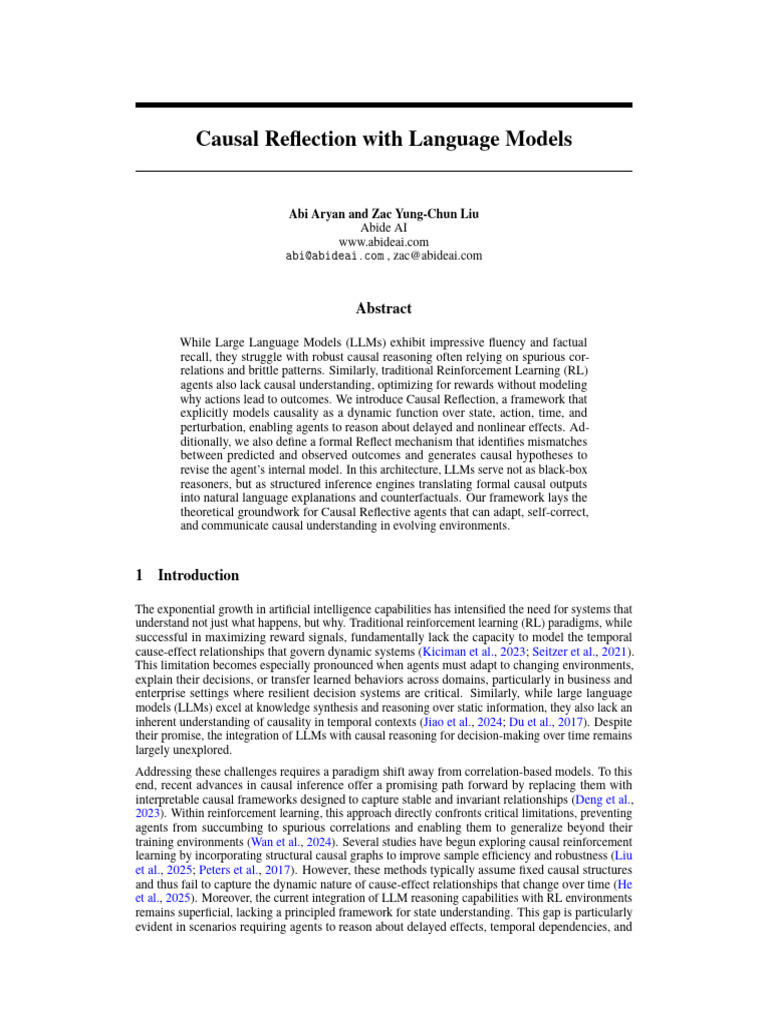 Causal Reflection with Language Models

Abi Aryan and Zac Yung-Chun Liu
Abide AI
www.abideai.com
abi@abideai.com , zac@abideai.com

Abstract

While Large Language Models (LLMs) exhibit impressive fluency and factual recall, they struggle with robust causal reasoning often relying on spurious correlations and brittle patterns. Similarly, traditional Reinforcement Learning (RL) agents also lack causal understanding, optimizing for rewards without modeling why actions lead to outcomes. We introduce Causal Reflection, a framework that explicitly models causality as a dynamic function over state, action, time, and perturbation, enabling agents to reason about delayed and nonlinear effects. Additionally, we also define a formal Reflect mechanism that identifies mismatches between predicted and observed outcomes and generates causal hypotheses to revise the agent's internal model. In this architecture, LLMs serve not as black-box reasoners, but as structured inference engines translating formal causal outputs into natural language explanations and counterfactuals. Our framework lays the theoretical groundwork for Causal Reflective agents that can adapt, self-correct, and communicate causal understanding in evolving environments.

1 Introduction

The exponential growth in artificial intelligence capabilities has intensified the need for systems that understand not just what happens, but why. Traditional reinforcement learning (RL) paradigms, while successful in maximizing reward signals, fundamentally lack the capacity to model the temporal cause-effect relationships that govern dynamic systems (Kiciman et al., 2023; Seitzer et al., 2021). This limitation becomes especially pronounced when agents must adapt to changing environments, explain their decisions, or transfer learned behaviors across domains, particularly in business and enterprise settings where resilient decision systems are critical. Similarly, while large language models (LLMs) excel at knowledge synthesis and reasoning over static information, they also lack an inherent understanding of causality in temporal contexts (Jiao et al., 2024; Du et al., 2017). Despite their promise, the integration of LLMs with causal reasoning for decision-making over time remains largely unexplored.

Addressing these challenges requires a paradigm shift away from correlation-based models. To this end, recent advances in causal inference offer a promising path forward by replacing them with interpretable causal frameworks designed to capture stable and invariant relationships (Deng et al., 2023). Within reinforcement learning, this approach directly confronts critical limitations, preventing agents from succumbing to spurious correlations and enabling them to generalize beyond their training environments (Wan et al., 2024). Several studies have begun exploring causal reinforcement learning by incorporating structural causal graphs to improve sample efficiency and robustness (Liu et al., 2025; Peters et al., 2017). However, these methods typically assume fixed causal structures and thus fail to capture the dynamic nature of cause-effect relationships that change over time (He et al., 2025). Moreover, the current integration of LLM reasoning capabilities with RL environments remains superficial, lacking a principled framework for state understanding. This gap is particularly evident in scenarios requiring agents to reason about delayed effects, temporal dependencies, and